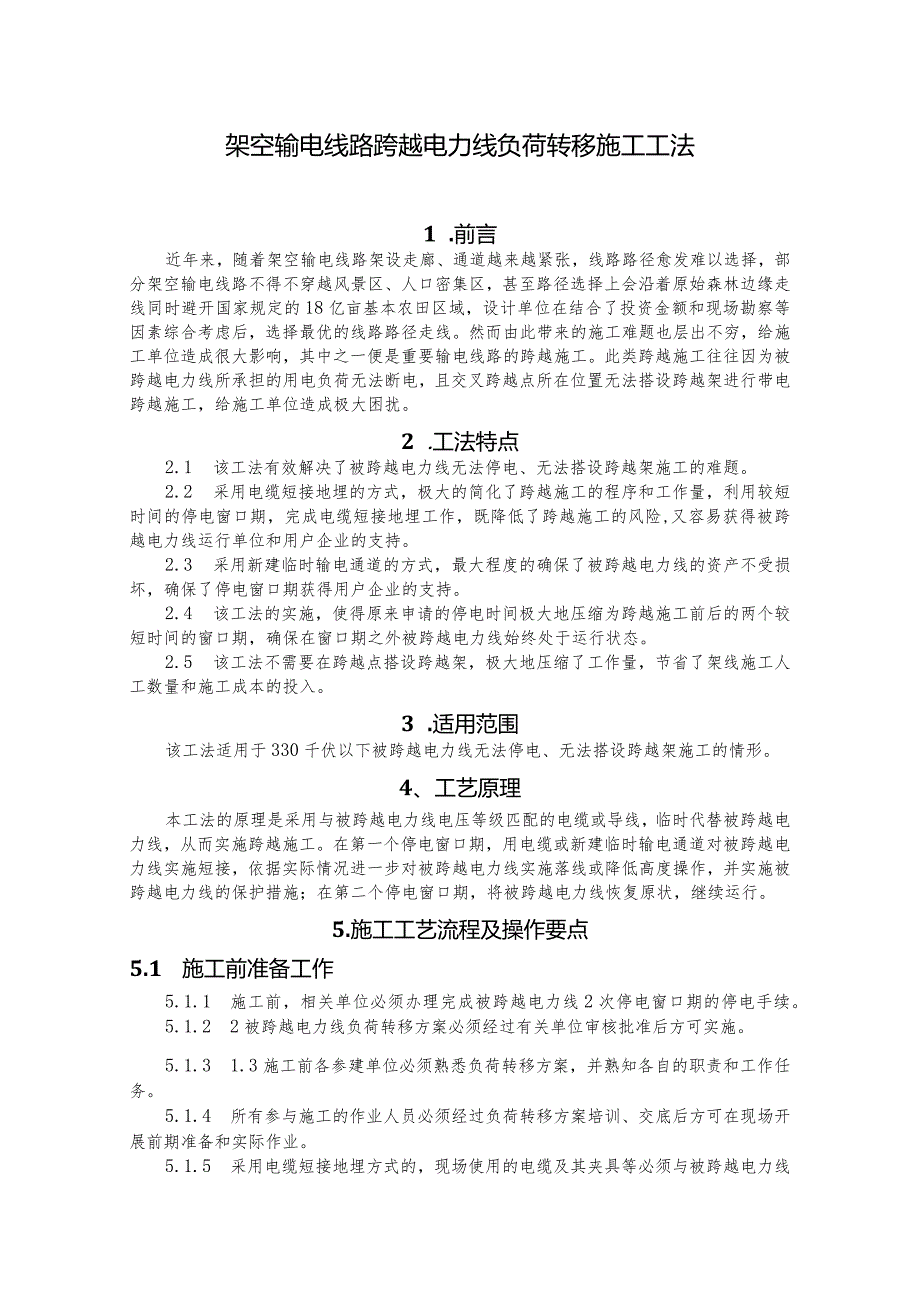 架空输电线路跨越电力线负荷转移施工工法

1 .前言

近年来，随着架空输电线路架设走廊、通道越来越紧张，线路路径愈发难以选择，部分架空输电线路不得不穿越风景区、人口密集区，甚至路径选择上会沿着原始森林边缘走线同时避开国家规定的18亿亩基本农田区域，设计单位在结合了投资金额和现场勘察等因素综合考虑后，选择最优的线路路径走线。然而由此带来的施工难题也层出不穷，给施工单位造成很大影响，其中之一便是重要输电线路的跨越施工。此类跨越施工往往因为被跨越电力线所承担的用电负荷无法断电，且交叉跨越点所在位置无法搭设跨越架进行带电跨越施工，给施工单位造成极大困扰。

2 .工法特点

2.1 该工法有效解决了被跨越电力线无法停电、无法搭设跨越架施工的难题。

2.2 采用电缆短接地埋的方式，极大的简化了跨越施工的程序和工作量，利用较短时间的停电窗口期，完成电缆短接地埋工作，既降低了跨越施工的风险,又容易获得被跨越电力线运行单位和用户企业的支持。

2.3 采用新建临时输电通道的方式，最大程度的确保了被跨越电力线的资产不受损坏，确保了停电窗口期获得用户企业的支持。

2.4 该工法的实施，使得原来申请的停电时间极大地压缩为跨越施工前后的两个较短时间的窗口期，确保在窗口期之外被跨越电力线始终处于运行状态。

2.5 该工法不需要在跨越点搭设跨越架，极大地压缩了工作量，节省了架线施工人工数量和施工成本的投入。

3 .适用范围

该工法适用于330千伏以下被跨越电力线无法停电、无法搭设跨越架施工的情形。

4、工艺原理

本工法的原理是采用与被跨越电力线电压等级匹配的电缆或导线，临时代替被跨越电力线，从而实施跨越施工。在第一个停电窗口期，用电缆或新建临时输电通道对被跨越电力线实施短接，依据实际情况进一步对被跨越电力线实施落线或降低高度操作，并实施被跨越电力线的保护措施；在第二个停电窗口期，将被跨越电力线恢复原状，继续运行。

5.施工工艺流程及操作要点

5.1 施工前准备工作

5.1.1 施工前，相关单位必须办理完成被跨越电力线2次停电窗口期的停电手续。

5.1.2 2被跨越电力线负荷转移方案必须经过有关单位审核批准后方可实施。

5.1.3 1.3施工前各参建单位必须熟悉负荷转移方案，并熟知各自的职责和工作任务。

5.1.4 所有参与施工的作业人员必须经过负荷转移方案培训、交底后方可在现场开展前期准备和实际作业。

5.1.5 采用电缆短接地埋方式的，现场使用的电缆及其夹具等必须与被跨越电力线